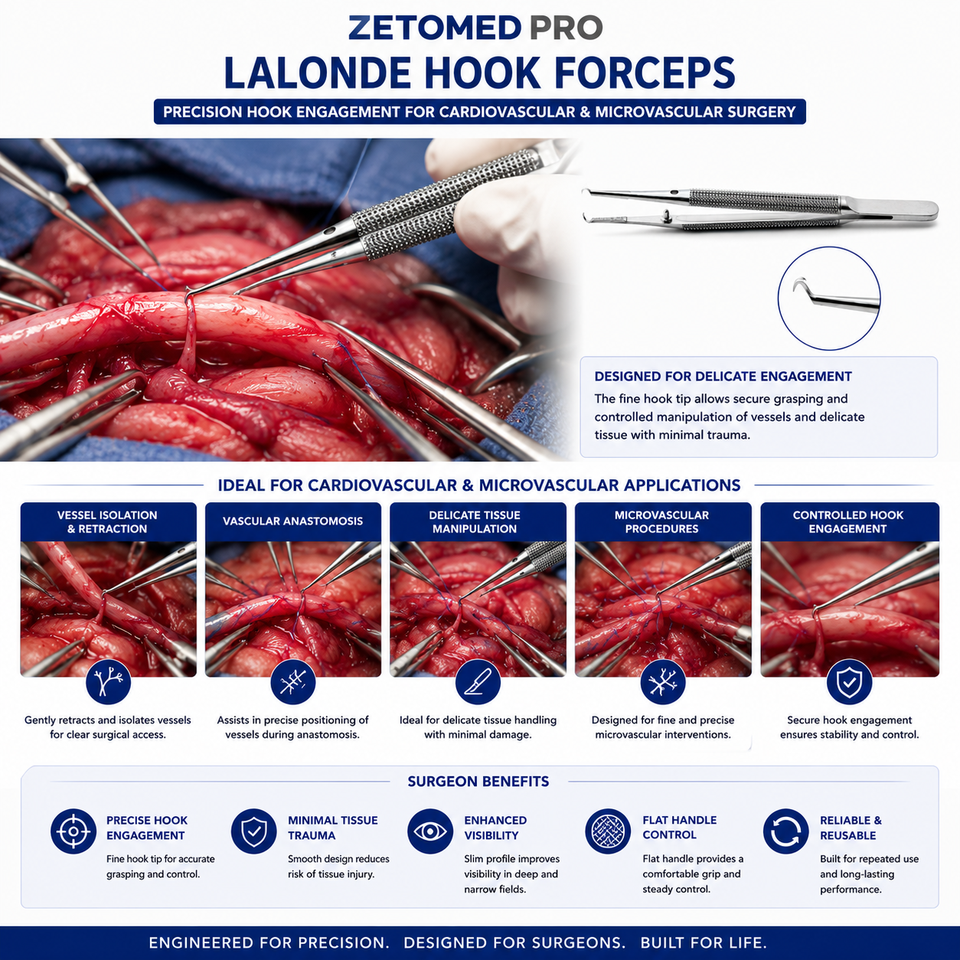 ZETOMED PRO
LALONDE HOOK FORCEPS

PRECISION HOOK ENGAGEMENT FOR CARDIOVASCULAR & MICROVASCULAR SURGERY

DESIGNED FOR DELICATE ENGAGEMENT

The fine hook tip allows secure grasping and controlled manipulation of vessels and delicate tissue with minimal trauma.

IDEAL FOR CARDIOVASCULAR & MICROVASCULAR APPLICATIONS

VESSEL ISOLATION & RETRACTION

Gently retracts and isolates vessels for clear surgical access.

VASCULAR ANASTOMOSIS

Assists in precise positioning of vessels during anastomosis.

DELICATE TISSUE MANIPULATION

Ideal for delicate tissue handling with minimal damage.

MICROVASCULAR PROCEDURES

Designed for fine and precise microvascular interventions.

CONTROLLED HOOK ENGAGEMENT

Secure hook engagement ensures stability and control.

SURGEON BENEFITS

PRECISE HOOK ENGAGEMENT

Fine hook tip for accurate grasping and control.

MINIMAL TISSUE TRAUMA

Smooth design reduces risk of tissue injury.

ENHANCED VISIBILITY

Slim profile improves visibility in deep and narrow fields.

FLAT HANDLE CONTROL

Flat handle provides a comfortable grip and steady control.

RELIABLE & REUSABLE

Built for repeated use and long-lasting performance.

ENGINEERED FOR PRECISION. DESIGNED FOR SURGEONS. BUILT FOR LIFE.